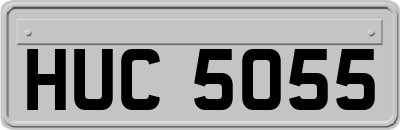 HUC 5055